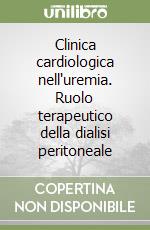 unilibro

Clinica cardiologica nell'uremia. Ruolo terapeutico della dialisi peritoneale

COPERTINA NON DISPONIBILE